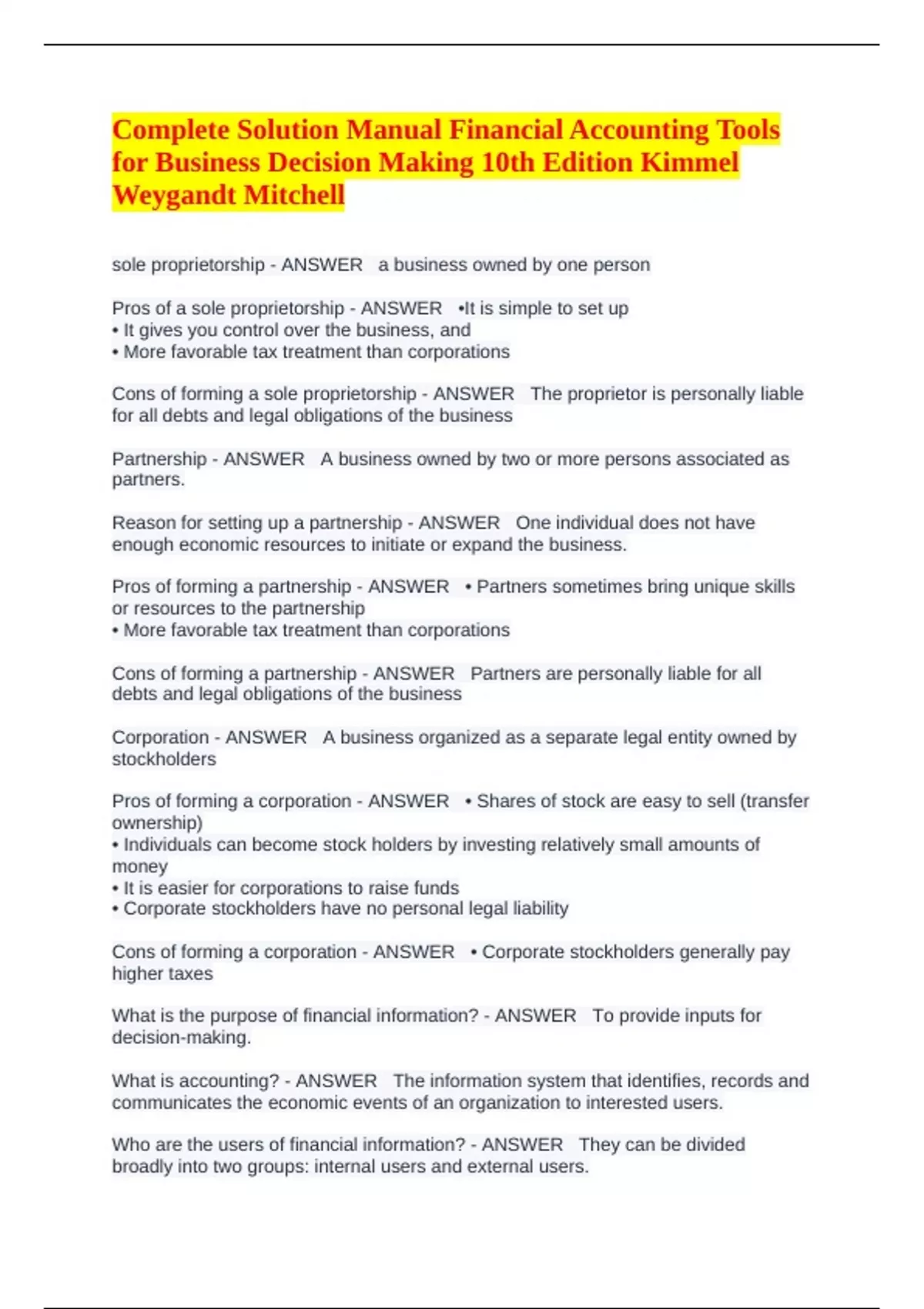 Complete Solution Manual Financial Accounting Tools for Business Decision Making 10th Edition Kimmel Weygandt Mitchell

sole proprietorship - ANSWER a business owned by one person

Pros of a sole proprietorship - ANSWER •It is simple to set up
• It gives you control over the business, and
• More favorable tax treatment than corporations

Cons of forming a sole proprietorship - ANSWER The proprietor is personally liable for all debts and legal obligations of the business

Partnership - ANSWER A business owned by two or more persons associated as partners.

Reason for setting up a partnership - ANSWER One individual does not have enough economic resources to initiate or expand the business.

Pros of forming a partnership - ANSWER • Partners sometimes bring unique skills or resources to the partnership
• More favorable tax treatment than corporations

Cons of forming a partnership - ANSWER Partners are personally liable for all debts and legal obligations of the business

Corporation - ANSWER A business organized as a separate legal entity owned by stockholders

Pros of forming a corporation - ANSWER • Shares of stock are easy to sell (transfer ownership)
• Individuals can become stock holders by investing relatively small amounts of money
• It is easier for corporations to raise funds
• Corporate stockholders have no personal legal liability

Cons of forming a corporation - ANSWER • Corporate stockholders generally pay higher taxes

What is the purpose of financial information? - ANSWER To provide inputs for decision-making.

What is accounting? - ANSWER The information system that identifies, records and communicates the economic events of an organization to interested users.

Who are the users of financial information? - ANSWER They can be divided broadly into two groups: internal users and external users.